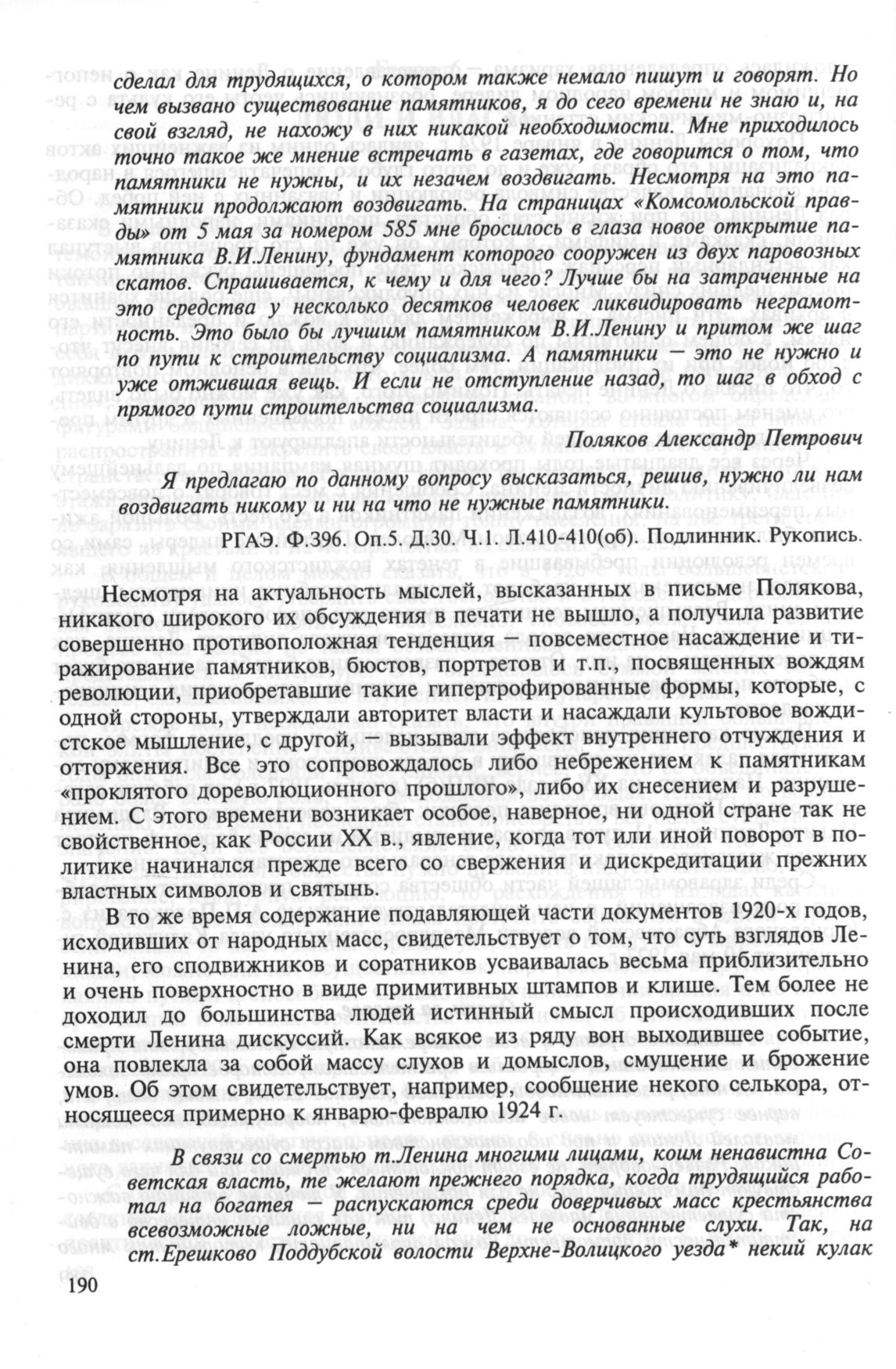 сделал для трудящихся, о котором также немало пишут и говорят. Но чем вызвано существование памятников, я до сего времени не знаю и, на свой взгляд, не нахожу в них никакой необходимости. Мне приходилось точно такое же мнение встречать в газетах, где говорится о том, что памятники не нужны, и их незачем воздвигать. Несмотря на это памятники продолжают воздвигать. На страницах «Комсомольской правды» от 5 мая за номером 585 мне бросилось в глаза новое открытие памятника В.И.Ленину, фундамент которого сооружен из двух паровозных скатов. Спрашивается, к чему и для чего? Лучше бы на затраченные на это средства у несколько десятков человек ликвидировать неграмотность. Это было бы лучшим памятником В.И.Ленину и притом же шаг по пути к строительству социализма. А памятники — это не нужно и уже отжившая вещь. И если не отступление назад, то шаг в обход с прямого пути строительства социализма.

Поляков Александр Петрович

Я предлагаю по данному вопросу высказаться, решив, нужно ли нам воздвигать никому и ни на что не нужные памятники.

РГАЭ. Ф.396. Оп.5. Д.30. Ч.1. Л.410-410(об). Подлинник. Рукопись.

Несмотря на актуальность мыслей, высказанных в письме Полякова, никакого широкого их обсуждения в печати не вышло, а получила развитие совершенно противоположная тенденция — повсеместное насаждение и тиражирование памятников, бюстов, портретов и т.п., посвященных вождям революции, приобретавшие такие гипертрофированные формы, которые, с одной стороны, утверждали авторитет власти и насаждали культовое вождистское мышление, с другой, — вызывали эффект внутреннего отчуждения и отторжения. Все это сопровождалось либо небрежением к памятникам «проклятого дореволюционного прошлого», либо их снесением и разрушением. С этого времени возникает особое, наверное, ни одной стране так не свойственное, как России XX в., явление, когда тот или иной поворот в политике начинался прежде всего со свержения и дискредитации прежних властных символов и святынь.

В то же время содержание подавляющей части документов 1920-х годов, исходивших от народных масс, свидетельствует о том, что суть взглядов Ленина, его сподвижников и соратников усваивалась весьма приблизительно и очень поверхностно в виде примитивных штампов и клише. Тем более не доходил до большинства людей истинный смысл происходивших после смерти Ленина дискуссий. Как всякое из ряду вон выходившее событие, она повлекла за собой массу слухов и домыслов, смущение и брожение умов. Об этом свидетельствует, например, сообщение некого селькора, относящееся примерно к январю-февралю 1924 г.

В связи со смертью т.Ленина многими лицами, коим ненавистна Советская власть, те желают прежнего порядка, когда трудящийся работал на богатея — распускаются среди доверчивых масс крестьянства всевозможные ложные, ни на чем не основанные слухи. Так, на ст.Ерешково Поддубской волости Верхне-Волицкого уезда* некий кулак

190